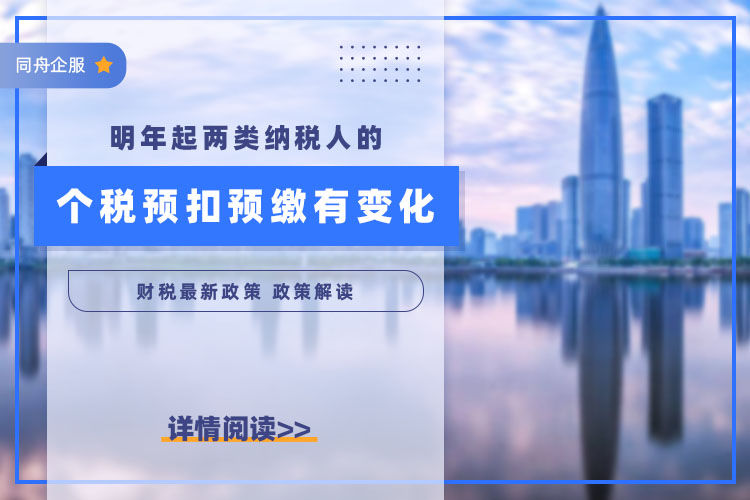 同舟企服

明年起两类纳税人的

个税预扣预缴有变化

财税最新政策 政策解读

详情阅读>>